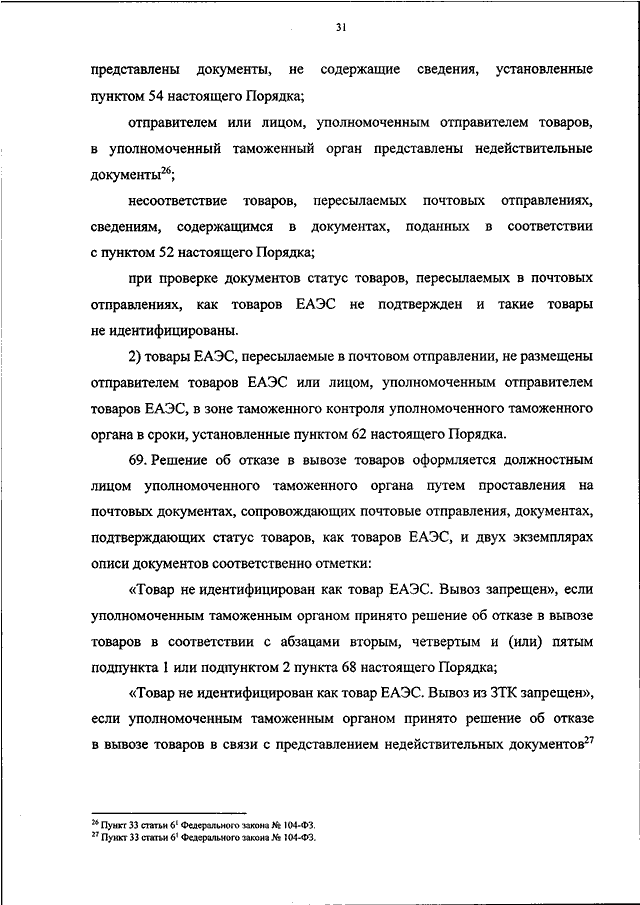 31

представлены документы, не содержащие сведения, установленные пунктом 54 настоящего Порядка;

отправителем или лицом, уполномоченным отправителем товаров, в уполномоченный таможенный орган представлены недействительные документы$^{26}$;

несоответствие товаров, пересылаемых почтовых отправлениях, сведениям, содержащимся в документах, поданных в соответствии с пунктом 52 настоящего Порядка;

при проверке документов статус товаров, пересылаемых в почтовых отправлениях, как товаров ЕАЭС не подтвержден и такие товары не идентифицированы.

2) товары ЕАЭС, пересылаемые в почтовом отправлении, не размещены отправителем товаров ЕАЭС или лицом, уполномоченным отправителем товаров ЕАЭС, в зоне таможенного контроля уполномоченного таможенного органа в сроки, установленные пунктом 62 настоящего Порядка.

69. Решение об отказе в вывозе товаров оформляется должностным лицом уполномоченного таможенного органа путем проставления на почтовых документах, сопровождающих почтовые отправления, документах, подтверждающих статус товаров, как товаров ЕАЭС, и двух экземплярах описи документов соответственно отметки:

«Товар не идентифицирован как товар ЕАЭС. Вывоз запрещен», если уполномоченным таможенным органом принято решение об отказе в вывозе товаров в соответствии с абзацами вторым, четвертым и (или) пятым подпункта 1 или подпунктом 2 пункта 68 настоящего Порядка;

«Товар не идентифицирован как товар ЕАЭС. Вывоз из ЗТК запрещен», если уполномоченным таможенным органом принято решение об отказе в вывозе товаров в связи с представлением недействительных документов$^{27}$

$^{26}$ Пункт 33 статьи $6^1$ Федерального закона № 104-ФЗ.
$^{27}$ Пункт 33 статьи $6^1$ Федерального закона № 104-ФЗ.